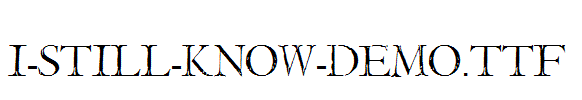 I-STILL-KNOW-DEMO.TTF